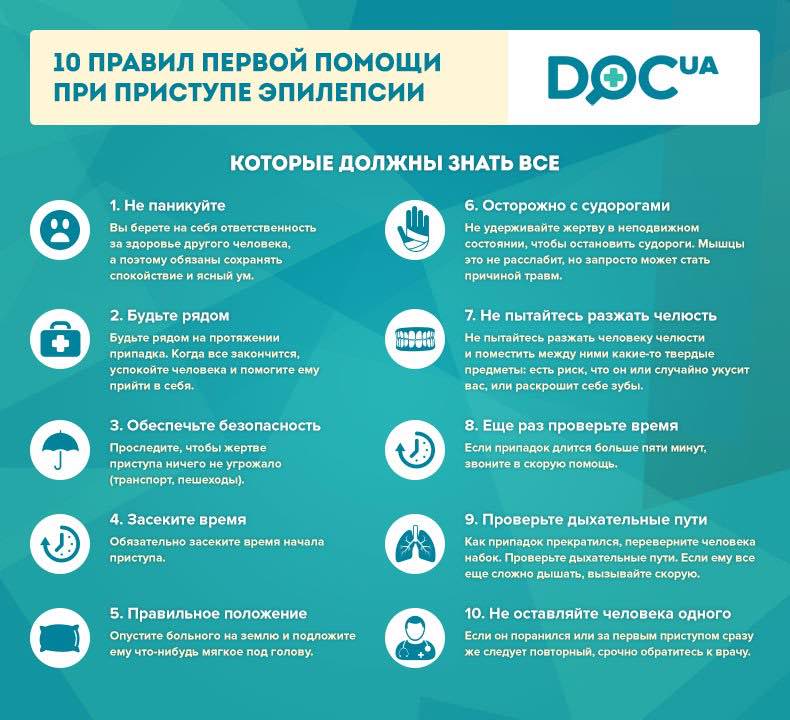 10 ПРАВИЛ ПЕРВОЙ ПОМОЩИ ПРИ ПРИСТУПЕ ЭПИЛЕПСИИ

DOC UA

КОТОРЫЕ ДОЛЖНЫ ЗНАТЬ ВСЕ

1. Не паникуйте
Вы берете на себя ответственность за здоровье другого человека, а поэтому обязаны сохранять спокойствие и ясный ум.

2. Будьте рядом
Будьте рядом на протяжении припадка. Когда все закончится, успокойте человека и помогите ему прийти в себя.

3. Обеспечьте безопасность
Проследите, чтобы жертве приступа ничего не угрожало (транспорт, пешеходы).

4. Засеките время
Обязательно засеките время начала приступа.

5. Правильное положение
Опустите больного на землю и подложите ему что-нибудь мягкое под голову.

6. Осторожно с судорогами
Не удерживайте жертву в неподвижном состоянии, чтобы остановить судороги. Мышцы это не расслабит, но запросто может стать причиной травм.

7. Не пытайтесь разжать челюсть
Не пытайтесь разжать человеку челюсти и поместить между ними какие-то твердые предметы: есть риск, что он или случайно укусит вас, или раскрошит себе зубы.

8. Еще раз проверьте время
Если припадок длится больше пяти минут, звоните в скорую помощь.

9. Проверьте дыхательные пути
Как припадок прекратился, переверните человека набок. Проверьте дыхательные пути. Если ему все еще сложно дышать, вызывайте скорую.

10. Не оставляйте человека одного
Если он поранился или за первым приступом сразу же следует повторный, срочно обратитесь к врачу.